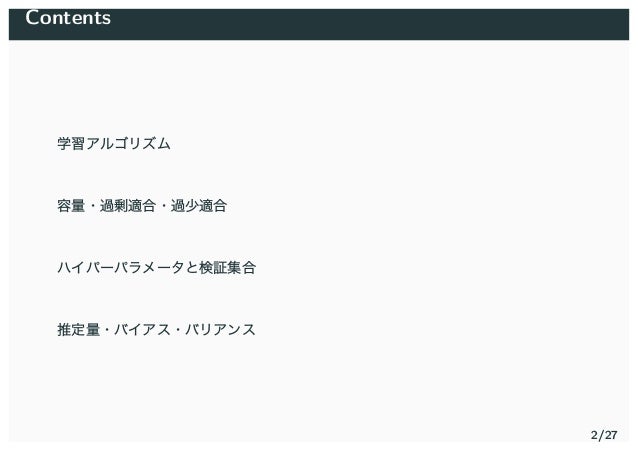 Contents

学習アルゴリズム

容量・過剰適合・過少適合

ハイパーパラメータと検証集合

推定量・バイアス・バリアンス

2/27